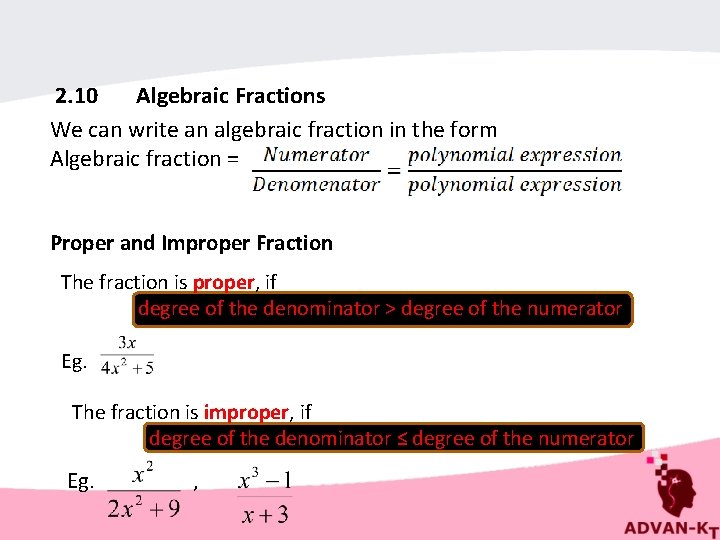 2.10 Algebraic Fractions

We can write an algebraic fraction in the form
Algebraic fraction = $\frac{Numerator}{Denomenator} = \frac{polynomial\ expression}{polynomial\ expression}$

Proper and Improper Fraction

The fraction is proper, if

degree of the denominator > degree of the numerator

Eg. $\frac{3x}{4x^2+5}$

The fraction is improper, if

degree of the denominator ≤ degree of the numerator

Eg. $\frac{x^2}{2x^2+9}$ , $\frac{x^3-1}{x+3}$

ADVAN-KT